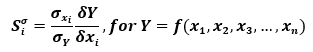 $S_i^{\sigma} = \frac{\sigma_{x_i}}{\sigma_Y} \frac{\delta Y}{\delta x_i}, for\ Y = f(x_1, x_2, x_3, \ldots, x_n)$